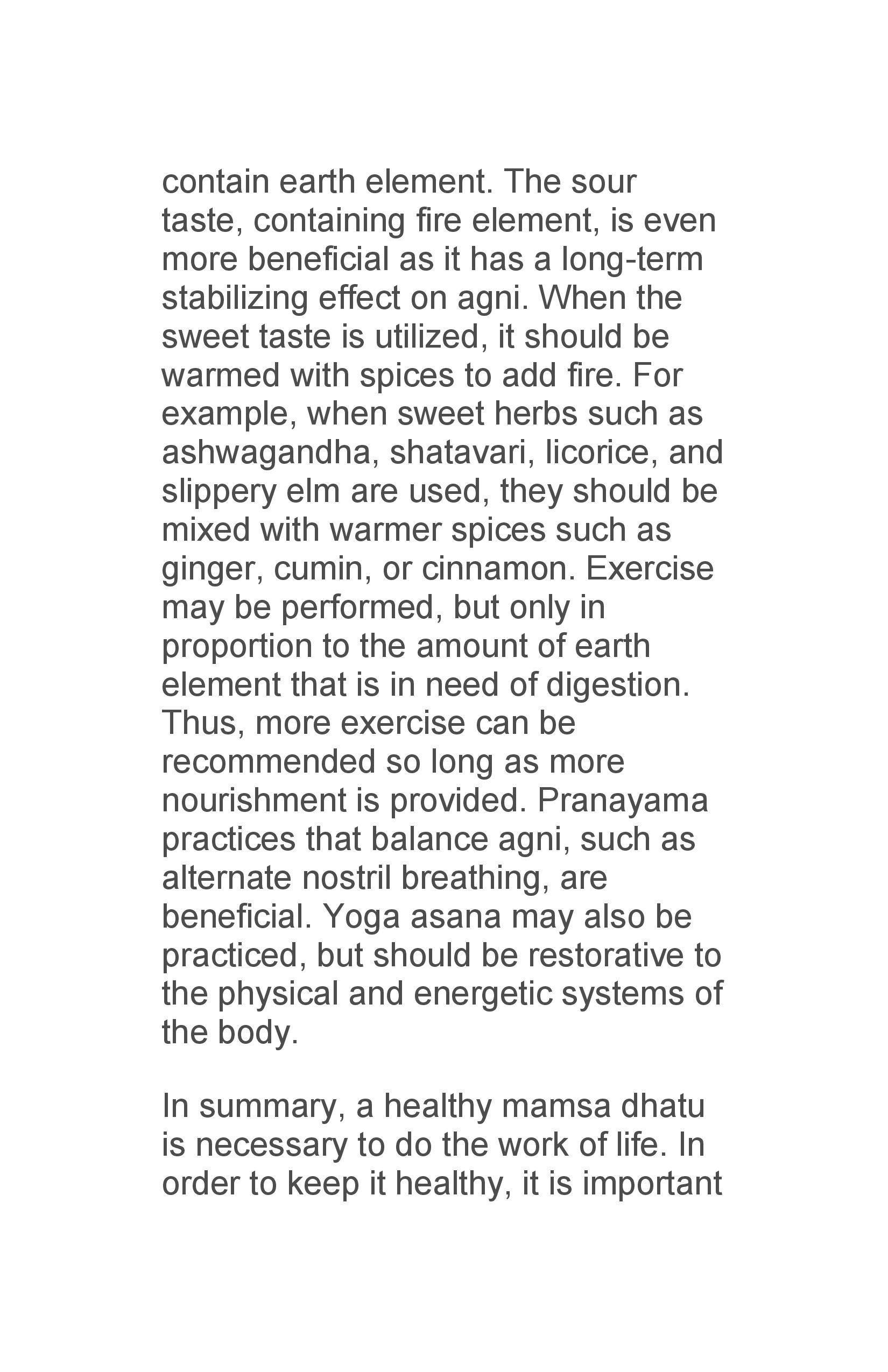 contain earth element. The sour taste, containing fire element, is even more beneficial as it has a long-term stabilizing effect on agni. When the sweet taste is utilized, it should be warmed with spices to add fire. For example, when sweet herbs such as ashwagandha, shatavari, licorice, and slippery elm are used, they should be mixed with warmer spices such as ginger, cumin, or cinnamon. Exercise may be performed, but only in proportion to the amount of earth element that is in need of digestion. Thus, more exercise can be recommended so long as more nourishment is provided. Pranayama practices that balance agni, such as alternate nostril breathing, are beneficial. Yoga asana may also be practiced, but should be restorative to the physical and energetic systems of the body.

In summary, a healthy mamsa dhatu is necessary to do the work of life. In order to keep it healthy, it is important